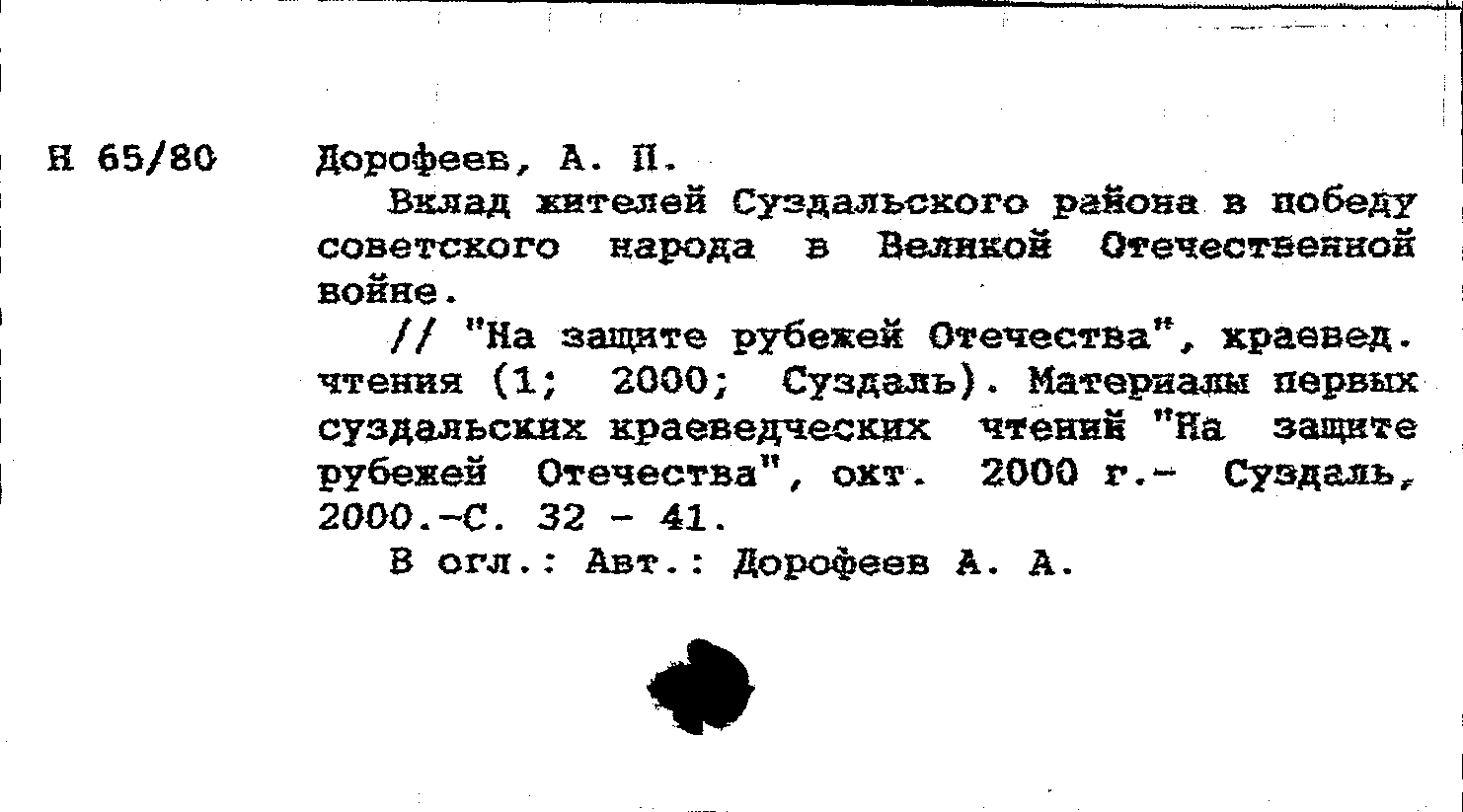 Н 65/80 Дорофеев, А. П.

Вклад жителей Суздальского района в победу советского народа в Великой Отечественной войне.

// "На защите рубежей Отечества", краевед. чтения (1; 2000; Суздаль). Материалы первых суздальских краеведческих чтений "На защите рубежей Отечества", окт. 2000 г.- Суздаль, 2000.-С. 32 - 41.

В огл.: Авт.: Дорофеев А. А.